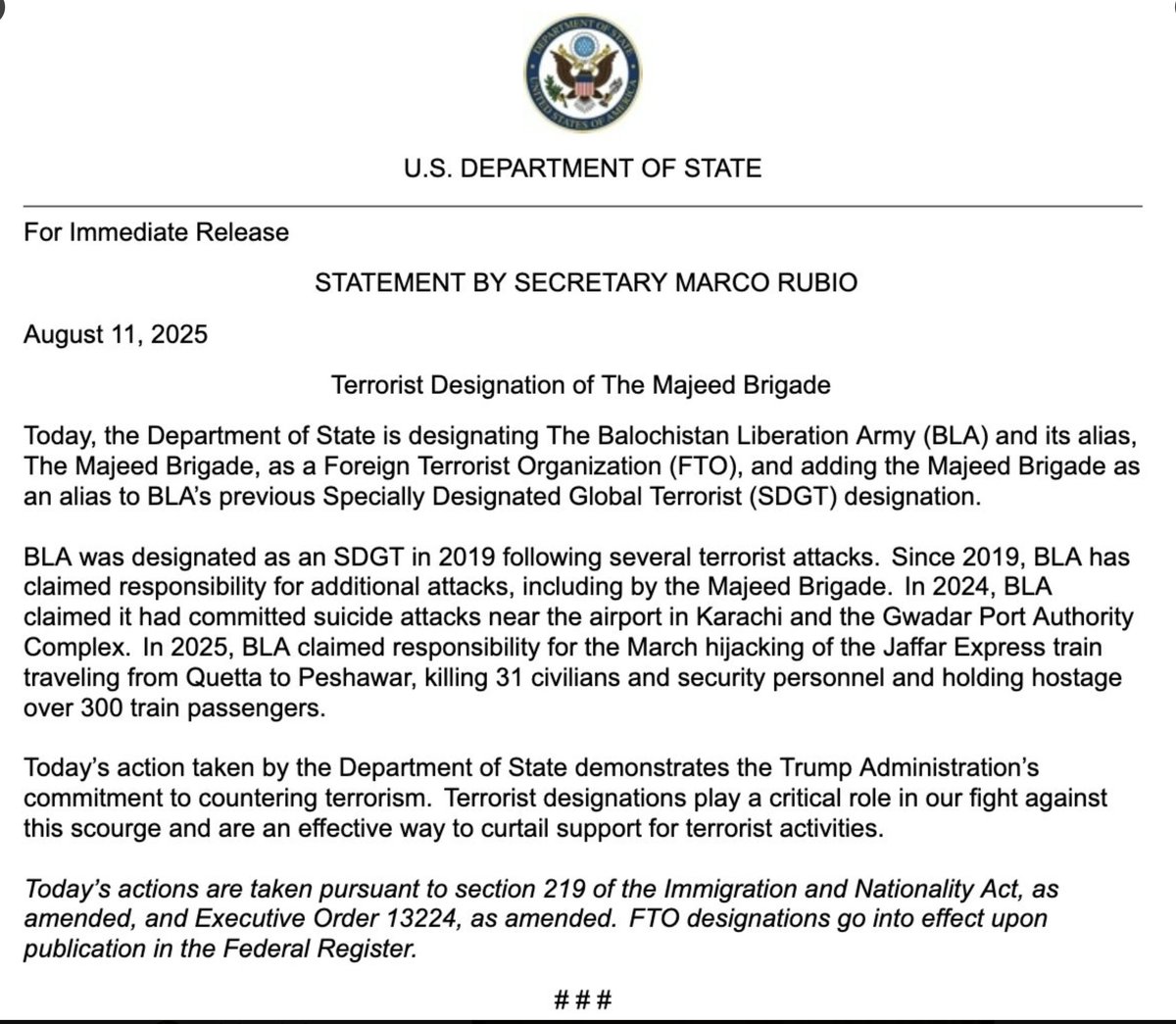 DEPARTMENT OF STATE
UNITED STATES OF AMERICA

U.S. DEPARTMENT OF STATE

For Immediate Release

STATEMENT BY SECRETARY MARCO RUBIO

August 11, 2025

Terrorist Designation of The Majeed Brigade

Today, the Department of State is designating The Balochistan Liberation Army (BLA) and its alias, The Majeed Brigade, as a Foreign Terrorist Organization (FTO), and adding the Majeed Brigade as an alias to BLA's previous Specially Designated Global Terrorist (SDGT) designation.

BLA was designated as an SDGT in 2019 following several terrorist attacks. Since 2019, BLA has claimed responsibility for additional attacks, including by the Majeed Brigade. In 2024, BLA claimed it had committed suicide attacks near the airport in Karachi and the Gwadar Port Authority Complex. In 2025, BLA claimed responsibility for the March hijacking of the Jaffar Express train traveling from Quetta to Peshawar, killing 31 civilians and security personnel and holding hostage over 300 train passengers.

Today's action taken by the Department of State demonstrates the Trump Administration's commitment to countering terrorism. Terrorist designations play a critical role in our fight against this scourge and are an effective way to curtail support for terrorist activities.

Today's actions are taken pursuant to section 219 of the Immigration and Nationality Act, as amended, and Executive Order 13224, as amended. FTO designations go into effect upon publication in the Federal Register.

###